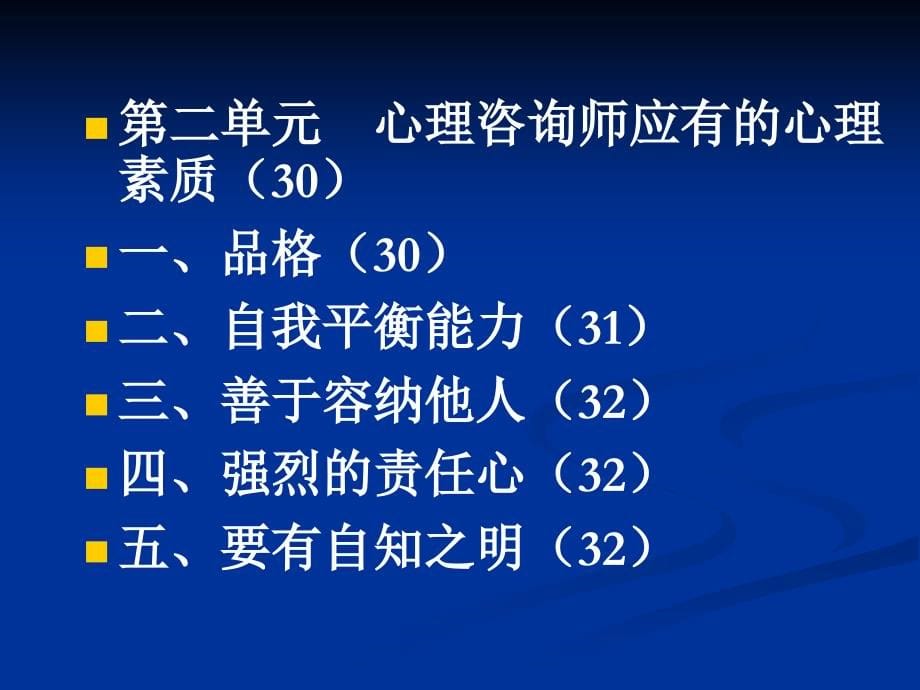 第二单元　心理咨询师应有的心理素质（30）

一、品格（30）

二、自我平衡能力（31）

三、善于容纳他人（32）

四、强烈的责任心（32）

五、要有自知之明（32）